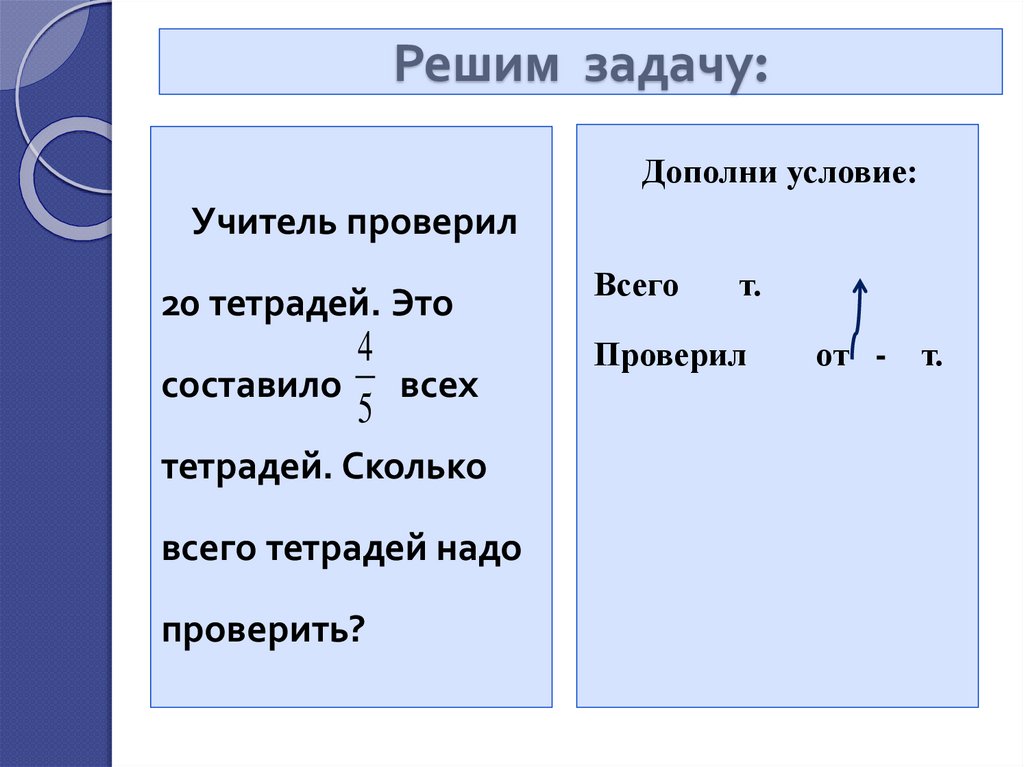 Решим задачу:

Учитель проверил 20 тетрадей. Это составило $\frac{4}{5}$ всех тетрадей. Сколько всего тетрадей надо проверить?

Дополни условие:

Всего т.

Проверил от - т.